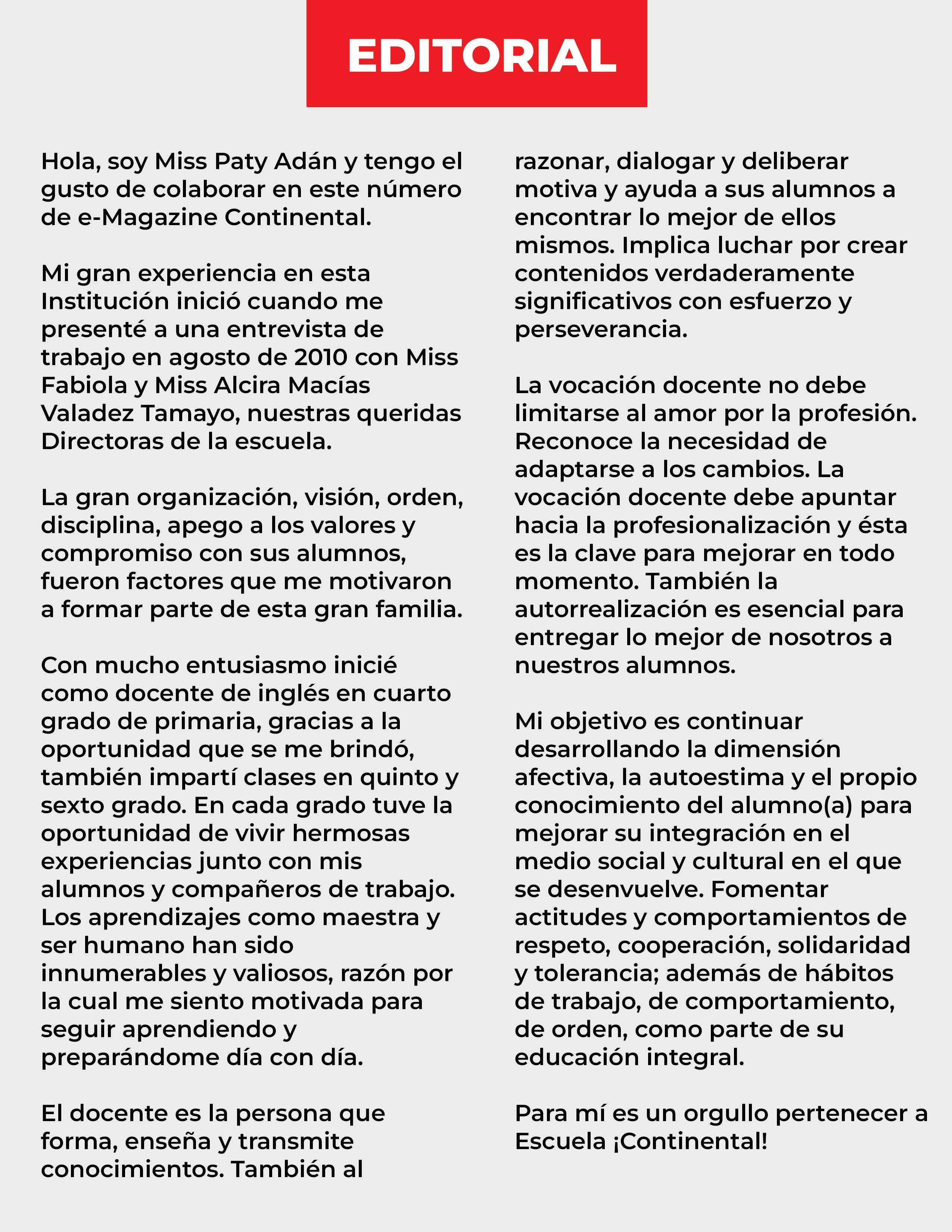 EDITORIAL

Hola, soy Miss Paty Adán y tengo el gusto de colaborar en este número de e-Magazine Continental.

Mi gran experiencia en esta Institución inició cuando me presenté a una entrevista de trabajo en agosto de 2010 con Miss Fabiola y Miss Alcira Macías Valadez Tamayo, nuestras queridas Directoras de la escuela.

La gran organización, visión, orden, disciplina, apego a los valores y compromiso con sus alumnos, fueron factores que me motivaron a formar parte de esta gran familia.

Con mucho entusiasmo inicié como docente de inglés en cuarto grado de primaria, gracias a la oportunidad que se me brindó, también impartí clases en quinto y sexto grado. En cada grado tuve la oportunidad de vivir hermosas experiencias junto con mis alumnos y compañeros de trabajo. Los aprendizajes como maestra y ser humano han sido innumerables y valiosos, razón por la cual me siento motivada para seguir aprendiendo y preparándome día con día.

El docente es la persona que forma, enseña y transmite conocimientos. También al razonar, dialogar y deliberar motiva y ayuda a sus alumnos a encontrar lo mejor de ellos mismos. Implica luchar por crear contenidos verdaderamente significativos con esfuerzo y perseverancia.

La vocación docente no debe limitarse al amor por la profesión. Reconoce la necesidad de adaptarse a los cambios. La vocación docente debe apuntar hacia la profesionalización y ésta es la clave para mejorar en todo momento. También la autorrealización es esencial para entregar lo mejor de nosotros a nuestros alumnos.

Mi objetivo es continuar desarrollando la dimensión afectiva, la autoestima y el propio conocimiento del alumno(a) para mejorar su integración en el medio social y cultural en el que se desenvuelve. Fomentar actitudes y comportamientos de respeto, cooperación, solidaridad y tolerancia; además de hábitos de trabajo, de comportamiento, de orden, como parte de su educación integral.

Para mí es un orgullo pertenecer a Escuela ¡Continental!